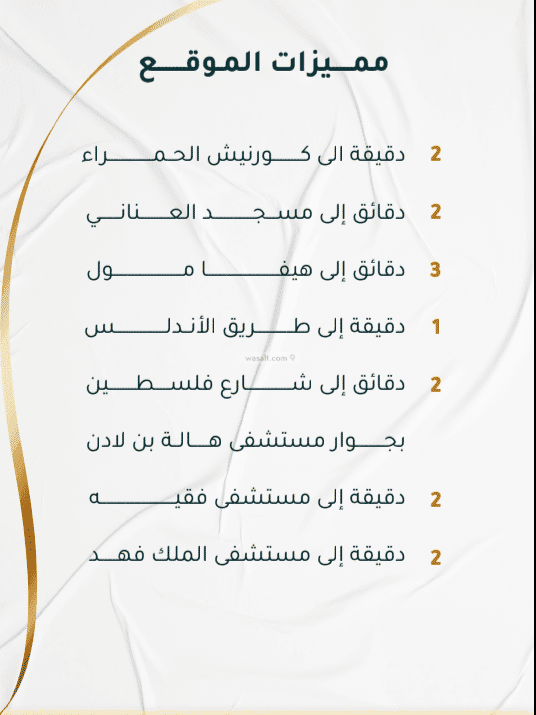 مميزات الموقع

2 دقيقة الى كورنيش الحمراء

2 دقائق إلى مسجد العناني

3 دقائق إلى هيفا مول

1 دقيقة إلى طريق الأندلس

wasalt.com

2 دقائق إلى شارع فلسطين

بجوار مستشفى هالة بن لادن

2 دقيقة إلى مستشفى فقيه

2 دقيقة إلى مستشفى الملك فهد